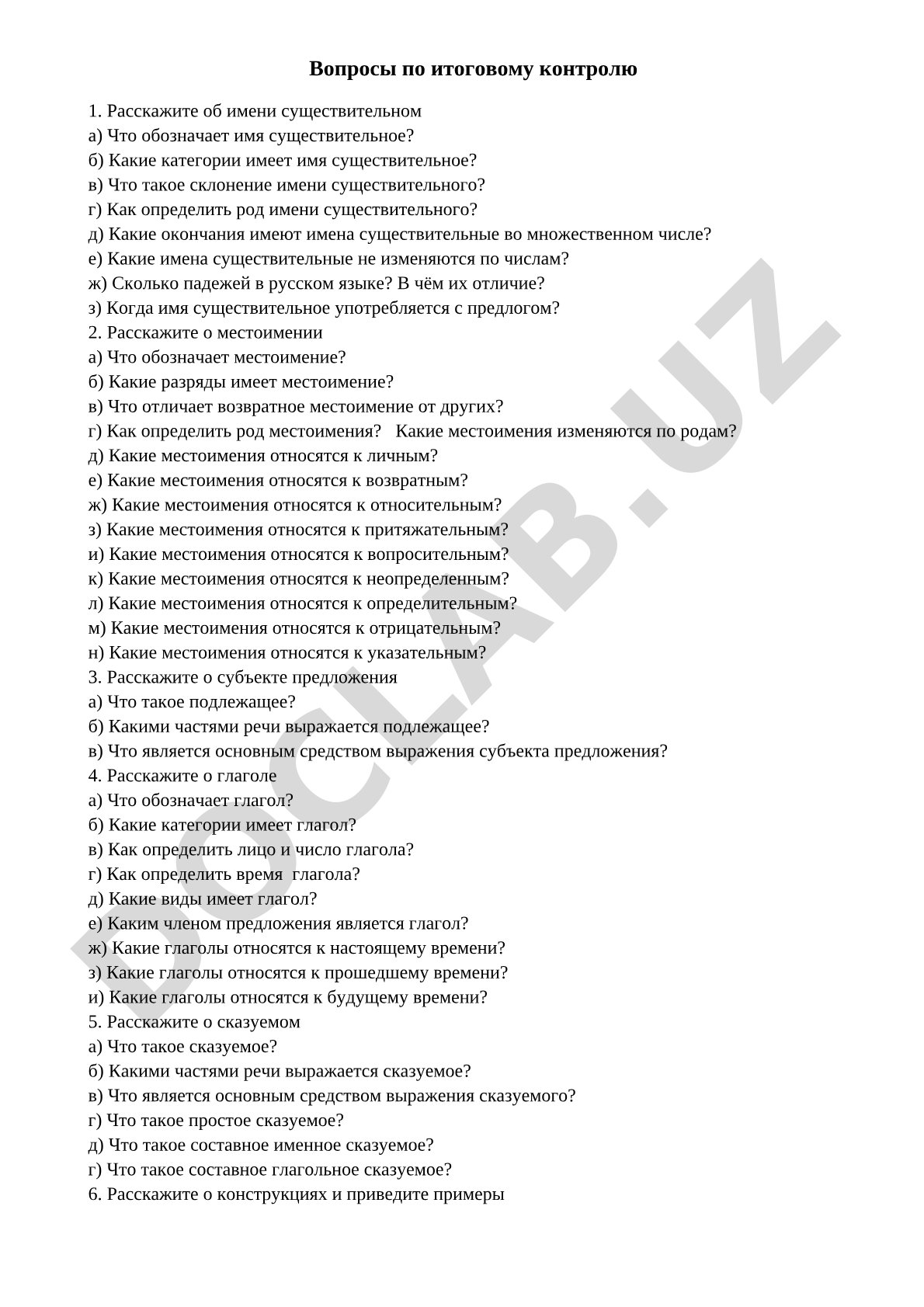 Вопросы по итоговому контролю

1. Расскажите об имени существительном
а) Что обозначает имя существительное?
б) Какие категории имеет имя существительное?
в) Что такое склонение имени существительного?
г) Как определить род имени существительного?
д) Какие окончания имеют имена существительные во множественном числе?
е) Какие имена существительные не изменяются по числам?
ж) Сколько падежей в русском языке? В чём их отличие?
з) Когда имя существительное употребляется с предлогом?
2. Расскажите о местоимении
а) Что обозначает местоимение?
б) Какие разряды имеет местоимение?
в) Что отличает возвратное местоимение от других?
г) Как определить род местоимения? Какие местоимения изменяются по родам?
д) Какие местоимения относятся к личным?
е) Какие местоимения относятся к возвратным?
ж) Какие местоимения относятся к относительным?
з) Какие местоимения относятся к притяжательным?
и) Какие местоимения относятся к вопросительным?
к) Какие местоимения относятся к неопределенным?
л) Какие местоимения относятся к определительным?
м) Какие местоимения относятся к отрицательным?
н) Какие местоимения относятся к указательным?
3. Расскажите о субъекте предложения
а) Что такое подлежащее?
б) Какими частями речи выражается подлежащее?
в) Что является основным средством выражения субъекта предложения?
4. Расскажите о глаголе
а) Что обозначает глагол?
б) Какие категории имеет глагол?
в) Как определить лицо и число глагола?
г) Как определить время глагола?
д) Какие виды имеет глагол?
е) Каким членом предложения является глагол?
ж) Какие глаголы относятся к настоящему времени?
з) Какие глаголы относятся к прошедшему времени?
и) Какие глаголы относятся к будущему времени?
5. Расскажите о сказуемом
а) Что такое сказуемое?
б) Какими частями речи выражается сказуемое?
в) Что является основным средством выражения сказуемого?
г) Что такое простое сказуемое?
д) Что такое составное именное сказуемое?
г) Что такое составное глагольное сказуемое?
6. Расскажите о конструкциях и приведите примеры

DOCLAB.UZ